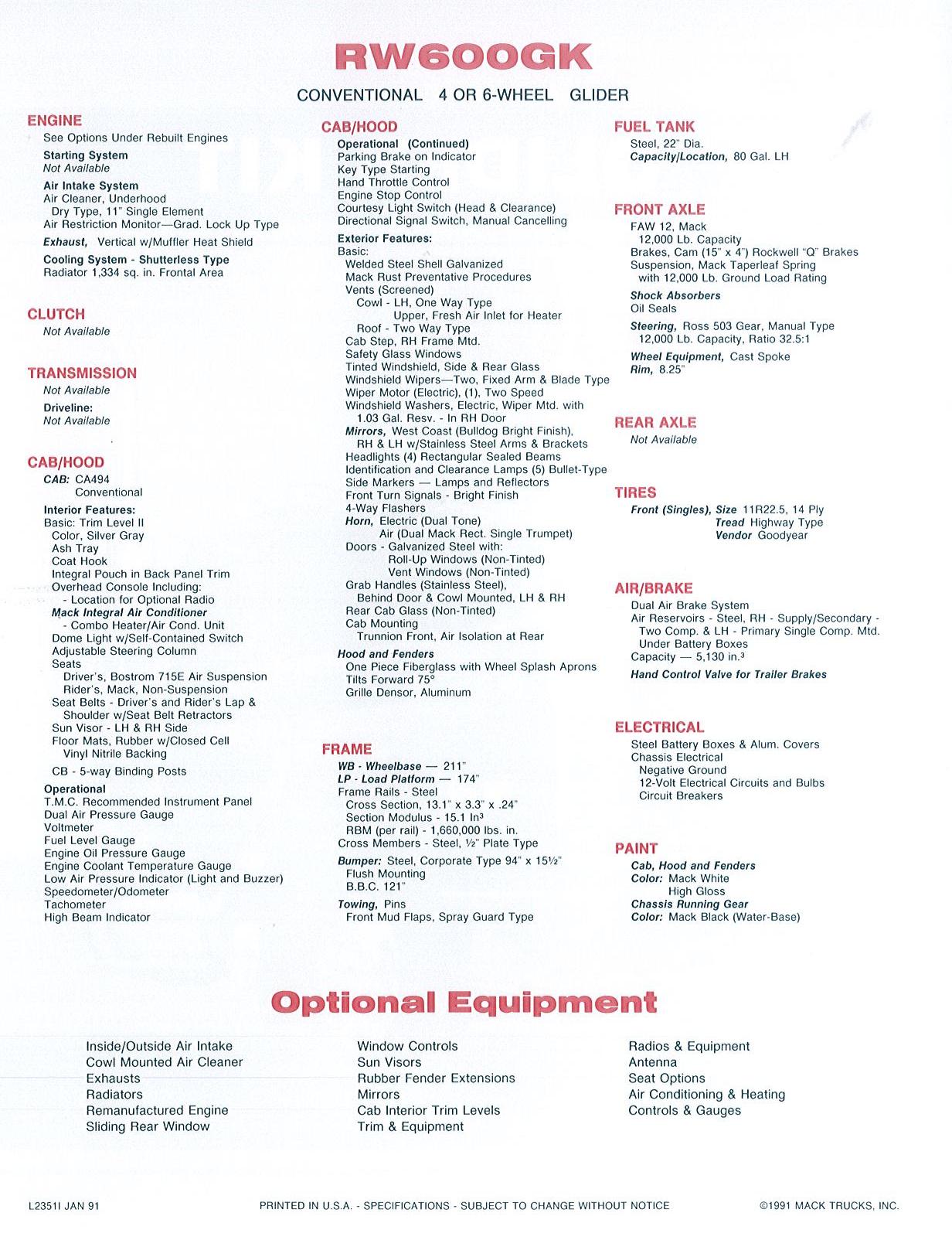 RW600GK

CONVENTIONAL 4 OR 6-WHEEL GLIDER

ENGINE
See Options Under Rebuilt Engines
Starting System
Not Available
Air Intake System
Air Cleaner, Underhood
Dry Type, 11" Single Element
Air Restriction Monitor—Grad. Lock Up Type
Exhaust, Vertical w/Muffler Heat Shield
Cooling System - Shutterless Type
Radiator 1,334 sq. in. Frontal Area

CLUTCH
Not Available

TRANSMISSION
Not Available
Driveline:
Not Available

CAB/HOOD
CAB: CA494
Conventional
Interior Features:
Basic: Trim Level II
Color, Silver Gray
Ash Tray
Coat Hook
Integral Pouch in Back Panel Trim
Overhead Console Including:
- Location for Optional Radio
Mack Integral Air Conditioner
- Combo Heater/Air Cond. Unit
Dome Light w/Self-Contained Switch
Adjustable Steering Column
Seats
Driver's, Bostrom 715E Air Suspension
Rider's, Mack, Non-Suspension
Seat Belts - Driver's and Rider's Lap & Shoulder w/Seat Belt Retractors
Sun Visor - LH & RH Side
Floor Mats, Rubber w/Closed Cell Vinyl Nitrile Backing
CB - 5-way Binding Posts
Operational
T.M.C. Recommended Instrument Panel
Dual Air Pressure Gauge
Voltmeter
Fuel Level Gauge
Engine Oil Pressure Gauge
Engine Coolant Temperature Gauge
Low Air Pressure Indicator (Light and Buzzer)
Speedometer/Odometer
Tachometer
High Beam Indicator

CAB/HOOD
Operational (Continued)
Parking Brake on Indicator
Key Type Starting
Hand Throttle Control
Engine Stop Control
Courtesy Light Switch (Head & Clearance)
Directional Signal Switch, Manual Cancelling
Exterior Features:
Basic:
Welded Steel Shell Galvanized
Mack Rust Preventative Procedures
Vents (Screened)
Cowl - LH, One Way Type
Upper, Fresh Air Inlet for Heater
Roof - Two Way Type
Cab Step, RH Frame Mtd.
Safety Glass Windows
Tinted Windshield, Side & Rear Glass
Windshield Wipers—Two, Fixed Arm & Blade Type
Wiper Motor (Electric), (1), Two Speed
Windshield Washers, Electric, Wiper Mtd. with 1.03 Gal. Resv. - In RH Door
Mirrors, West Coast (Bulldog Bright Finish), RH & LH w/Stainless Steel Arms & Brackets
Headlights (4) Rectangular Sealed Beams
Identification and Clearance Lamps (5) Bullet-Type
Side Markers — Lamps and Reflectors
Front Turn Signals - Bright Finish
4-Way Flashers
Horn, Electric (Dual Tone)
Air (Dual Mack Rect. Single Trumpet)
Doors - Galvanized Steel with:
Roll-Up Windows (Non-Tinted)
Vent Windows (Non-Tinted)
Grab Handles (Stainless Steel), Behind Door & Cowl Mounted, LH & RH
Rear Cab Glass (Non-Tinted)
Cab Mounting
Trunnion Front, Air Isolation at Rear
Hood and Fenders
One Piece Fiberglass with Wheel Splash Aprons
Tilts Forward 75°
Grille Densor, Aluminum

FRAME
WB - Wheelbase — 211"
LP - Load Platform — 174"
Frame Rails - Steel
Cross Section, 13.1" x 3.3" x .24"
Section Modulus - 15.1 In³
RBM (per rail) - 1,660,000 lbs. in.
Cross Members - Steel, ½" Plate Type
Bumper: Steel, Corporate Type 94" x 15½"
Flush Mounting
B.B.C. 121"
Towing, Pins
Front Mud Flaps, Spray Guard Type

FUEL TANK
Steel, 22" Dia.
Capacity/Location, 80 Gal. LH

FRONT AXLE
FAW 12, Mack
12,000 Lb. Capacity
Brakes, Cam (15" x 4") Rockwell "Q" Brakes
Suspension, Mack Taperleaf Spring with 12,000 Lb. Ground Load Rating
Shock Absorbers
Oil Seals
Steering, Ross 503 Gear, Manual Type
12,000 Lb. Capacity, Ratio 32.5:1
Wheel Equipment, Cast Spoke
Rim, 8.25"

REAR AXLE
Not Available

TIRES
Front (Singles), Size 11R22.5, 14 Ply
Tread Highway Type
Vendor Goodyear

AIR/BRAKE
Dual Air Brake System
Air Reservoirs - Steel, RH - Supply/Secondary - Two Comp. & LH - Primary Single Comp. Mtd. Under Battery Boxes
Capacity — 5,130 in.³
Hand Control Valve for Trailer Brakes

ELECTRICAL
Steel Battery Boxes & Alum. Covers
Chassis Electrical
Negative Ground
12-Volt Electrical Circuits and Bulbs
Circuit Breakers

PAINT
Cab, Hood and Fenders
Color: Mack White
High Gloss
Chassis Running Gear
Color: Mack Black (Water-Base)

Optional Equipment

Inside/Outside Air Intake
Cowl Mounted Air Cleaner
Exhausts
Radiators
Remanufactured Engine
Sliding Rear Window

Window Controls
Sun Visors
Rubber Fender Extensions
Mirrors
Cab Interior Trim Levels
Trim & Equipment

Radios & Equipment
Antenna
Seat Options
Air Conditioning & Heating
Controls & Gauges

L2351I JAN 91
PRINTED IN U.S.A. - SPECIFICATIONS - SUBJECT TO CHANGE WITHOUT NOTICE
©1991 MACK TRUCKS, INC.